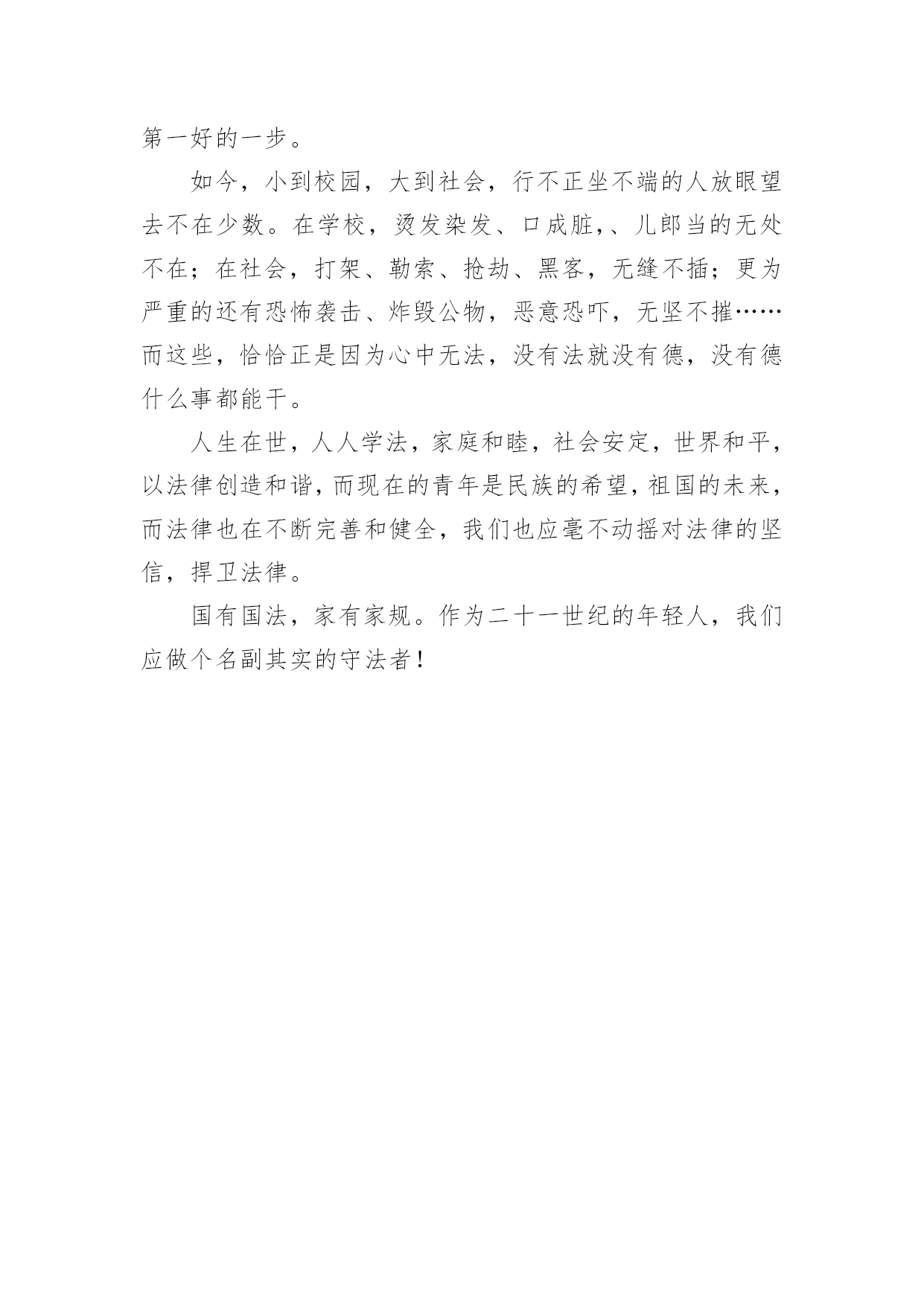 第一好的一步。

如今，小到校园，大到社会，行不正坐不端的人放眼望去不在少数。在学校，烫发染发、口成脏,、儿郎当的无处不在；在社会，打架、勒索、抢劫、黑客，无缝不插；更为严重的还有恐怖袭击、炸毁公物，恶意恐吓，无坚不摧……而这些，恰恰正是因为心中无法，没有法就没有德，没有德什么事都能干。

人生在世，人人学法，家庭和睦，社会安定，世界和平，以法律创造和谐，而现在的青年是民族的希望，祖国的未来，而法律也在不断完善和健全，我们也应毫不动摇对法律的坚信，捍卫法律。

国有国法，家有家规。作为二十一世纪的年轻人，我们应做个名副其实的守法者！